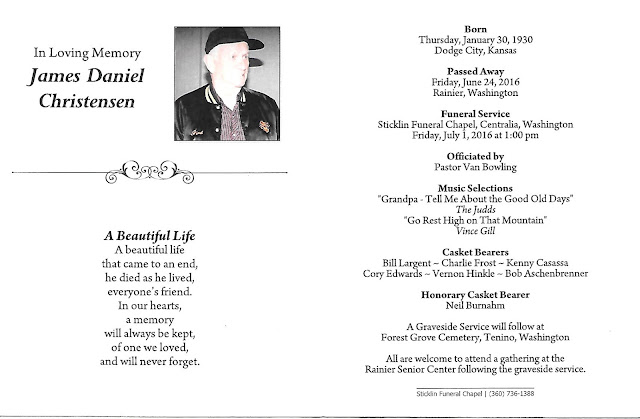 In Loving Memory
James Daniel Christensen

A Beautiful Life
A beautiful life
that came to an end,
he died as he lived,
everyone's friend.
In our hearts,
a memory
will always be kept,
of one we loved,
and will never forget.

Born
Thursday, January 30, 1930
Dodge City, Kansas

Passed Away
Friday, June 24, 2016
Rainier, Washington

Funeral Service
Sticklin Funeral Chapel, Centralia, Washington
Friday, July 1, 2016 at 1:00 pm

Officiated by
Pastor Van Bowling

Music Selections
"Grandpa - Tell Me About the Good Old Days"
The Judds
"Go Rest High on That Mountain"
Vince Gill

Casket Bearers
Bill Largent ~ Charlie Frost ~ Kenny Casassa
Cory Edwards ~ Vernon Hinkle ~ Bob Aschenbrenner

Honorary Casket Bearer
Neil Burnahm

A Graveside Service will follow at
Forest Grove Cemetery, Tenino, Washington

All are welcome to attend a gathering at the
Rainier Senior Center following the graveside service.

Sticklin Funeral Chapel | (360) 736-1388